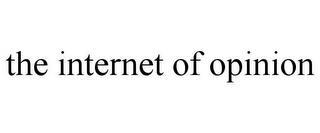 the internet of opinion